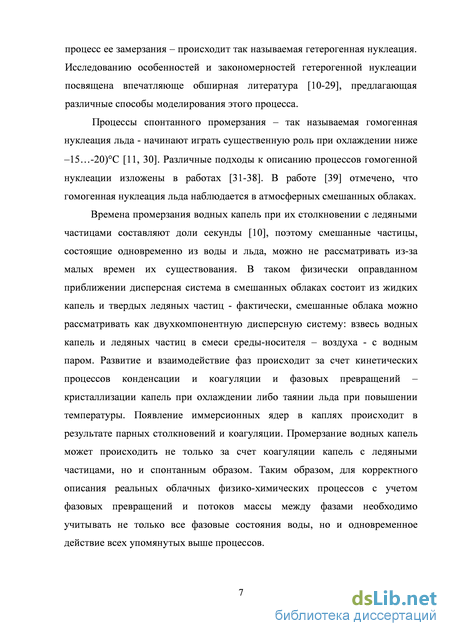 процесс ее замерзания – происходит так называемая гетерогенная нуклеация. Исследованию особенностей и закономерностей гетерогенной нуклеации посвящена впечатляюще обширная литература [10-29], предлагающая различные способы моделирования этого процесса.

Процессы спонтанного промерзания – так называемая гомогенная нуклеация льда - начинают играть существенную роль при охлаждении ниже –15…-20)°С [11, 30]. Различные подходы к описанию процессов гомогенной нуклеации изложены в работах [31-38]. В работе [39] отмечено, что гомогенная нуклеация льда наблюдается в атмосферных смешанных облаках.

Времена промерзания водных капель при их столкновении с ледяными частицами составляют доли секунды [10], поэтому смешанные частицы, состоящие одновременно из воды и льда, можно не рассматривать из-за малых времен их существования. В таком физически оправданном приближении дисперсная система в смешанных облаках состоит из жидких капель и твердых ледяных частиц - фактически, смешанные облака можно рассматривать как двухкомпонентную дисперсную систему: взвесь водных капель и ледяных частиц в смеси среды-носителя – воздуха - с водным паром. Развитие и взаимодействие фаз происходит за счет кинетических процессов конденсации и коагуляции и фазовых превращений – кристаллизации капель при охлаждении либо таянии льда при повышении температуры. Появление иммерсионных ядер в каплях происходит в результате парных столкновений и коагуляции. Промерзание водных капель может происходить не только за счет коагуляции капель с ледяными частицами, но и спонтанным образом. Таким образом, для корректного описания реальных облачных физико-химических процессов с учетом фазовых превращений и потоков массы между фазами необходимо учитывать не только все фазовые состояния воды, но и одновременное действие всех упомянутых выше процессов.

7

dsLib.net
библиотека диссертаций